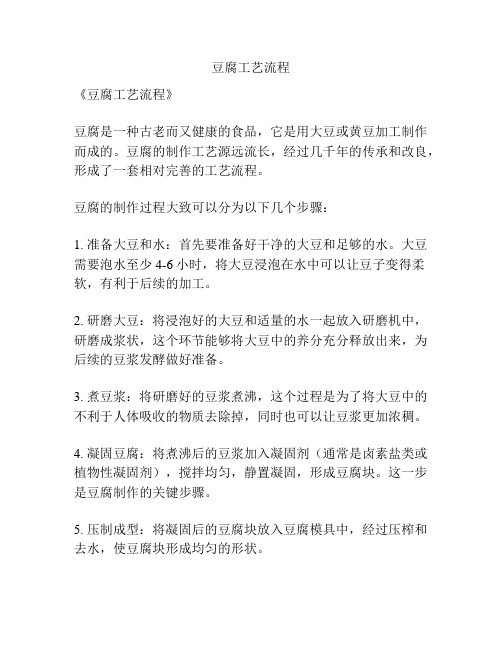 豆腐工艺流程

《豆腐工艺流程》

豆腐是一种古老而又健康的食品，它是用大豆或黄豆加工制作而成的。豆腐的制作工艺源远流长，经过几千年的传承和改良，形成了一套相对完善的工艺流程。

豆腐的制作过程大致可以分为以下几个步骤：

1. 准备大豆和水：首先要准备好干净的大豆和足够的水。大豆需要泡水至少 4-6 小时，将大豆浸泡在水中可以让豆子变得柔软，有利于后续的加工。

2. 研磨大豆：将浸泡好的大豆和适量的水一起放入研磨机中，研磨成浆状，这个环节能够将大豆中的养分充分释放出来，为后续的豆浆发酵做好准备。

3. 煮豆浆：将研磨好的豆浆煮沸，这个过程是为了将大豆中的不利于人体吸收的物质去除掉，同时也可以让豆浆更加浓稠。

4. 凝固豆腐：将煮沸后的豆浆加入凝固剂（通常是卤素盐类或植物性凝固剂），搅拌均匀，静置凝固，形成豆腐块。这一步是豆腐制作的关键步骤。

5. 压制成型：将凝固后的豆腐块放入豆腐模具中，经过压榨和去水，使豆腐块形成均匀的形状。